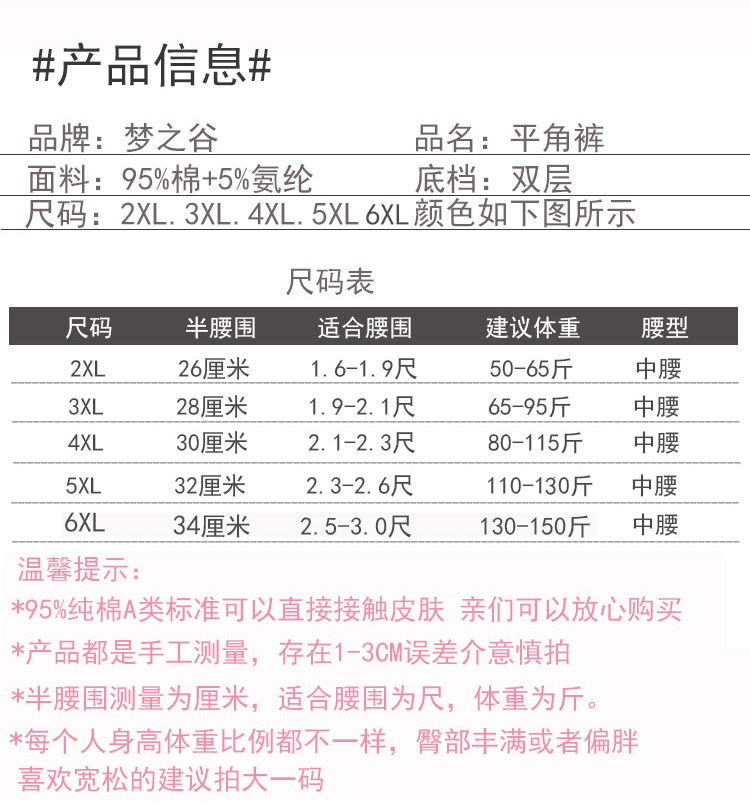 #产品信息#

品牌：梦之谷 品名：平角裤

面料：95%棉+5%氨纶 底档：双层

尺码：2XL. 3XL. 4XL. 5XL 6XL 颜色如下图所示

尺码表

| 尺码 | 半腰围 | 适合腰围 | 建议体重 | 腰型 |
|---|---|---|---|---|
| 2XL | 26厘米 | 1.6-1.9尺 | 50-65斤 | 中腰 |
| 3XL | 28厘米 | 1.9-2.1尺 | 65-95斤 | 中腰 |
| 4XL | 30厘米 | 2.1-2.3尺 | 80-115斤 | 中腰 |
| 5XL | 32厘米 | 2.3-2.6尺 | 110-130斤 | 中腰 |
| 6XL | 34厘米 | 2.5-3.0尺 | 130-150斤 | 中腰 |

温馨提示：

*95%纯棉A类标准可以直接接触皮肤 亲们可以放心购买

*产品都是手工测量，存在1-3CM误差介意慎拍

*半腰围测量为厘米，适合腰围为尺，体重为斤。

*每个人身高体重比例都不一样，臀部丰满或者偏胖喜欢宽松的建议拍大一码